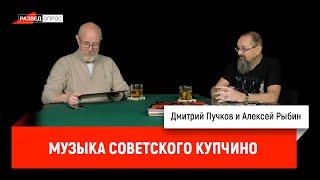 РАЗВЕД ОПРОС

Дмитрий Пучков и Алексей Рыбин

МУЗЫКА СОВЕТСКОГО КУПЧИНО